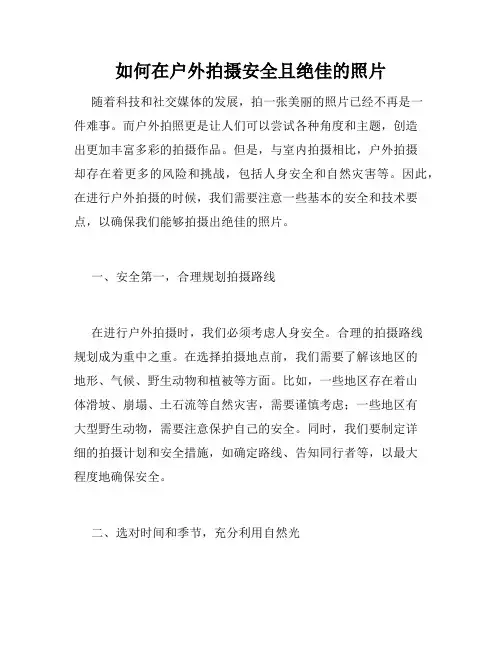 如何在户外拍摄安全且绝佳的照片

随着科技和社交媒体的发展，拍一张美丽的照片已经不再是一件难事。而户外拍照更是让人们可以尝试各种角度和主题，创造出更加丰富多彩的拍摄作品。但是，与室内拍摄相比，户外拍摄却存在着更多的风险和挑战，包括人身安全和自然灾害等。因此，在进行户外拍摄的时候，我们需要注意一些基本的安全和技术要点，以确保我们能够拍摄出绝佳的照片。

一、安全第一，合理规划拍摄路线

在进行户外拍摄时，我们必须考虑人身安全。合理的拍摄路线规划成为重中之重。在选择拍摄地点前，我们需要了解该地区的地形、气候、野生动物和植被等方面。比如，一些地区存在着山体滑坡、崩塌、土石流等自然灾害，需要谨慎考虑；一些地区有大型野生动物，需要注意保护自己的安全。同时，我们要制定详细的拍摄计划和安全措施，如确定路线、告知同行者等，以最大程度地确保安全。

二、选对时间和季节，充分利用自然光